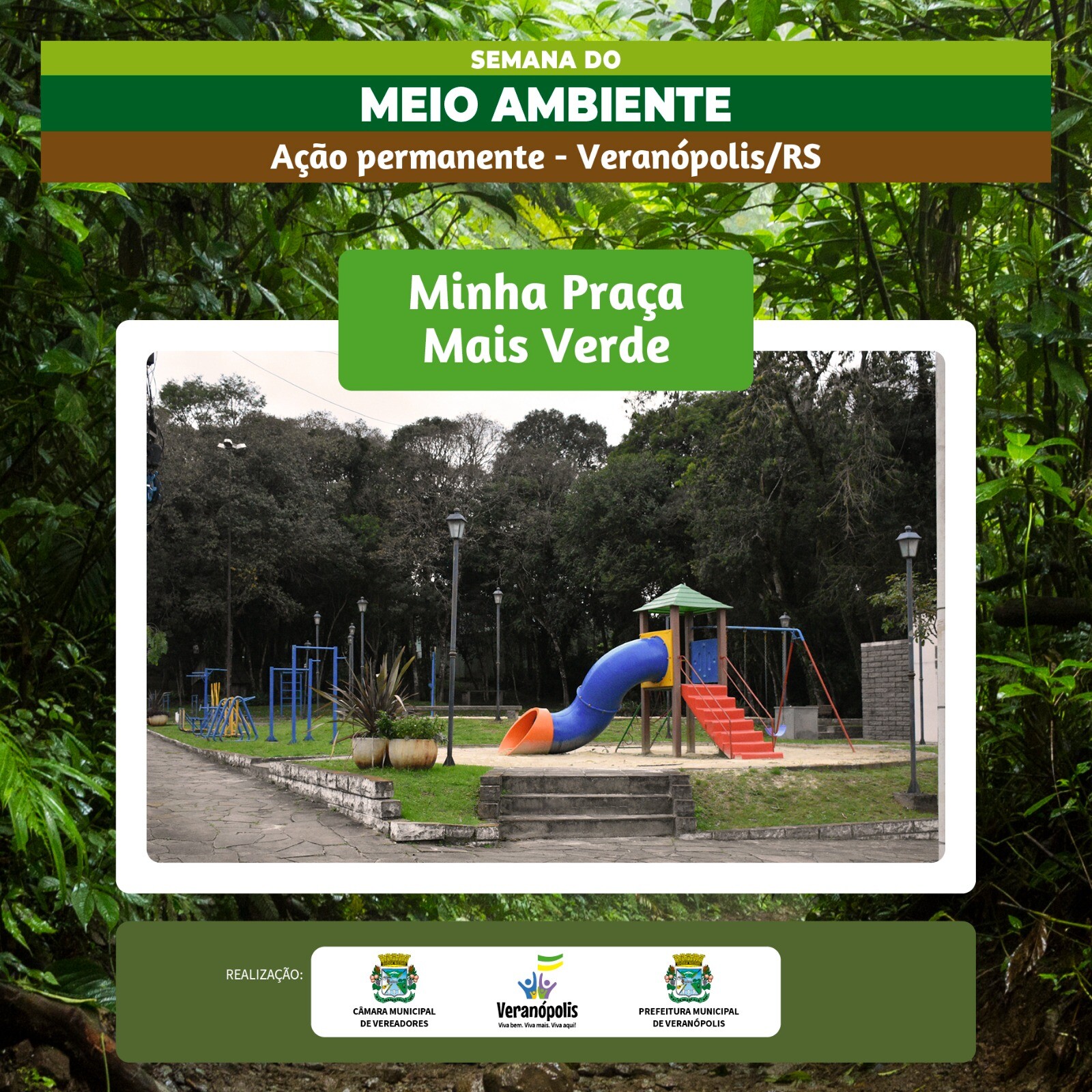 SEMANA DO

MEIO AMBIENTE

Ação permanente - Veranópolis/RS

Minha Praça
Mais Verde

REALIZAÇÃO:

CÂMARA MUNICIPAL
DE VEREADORES

Veranópolis
Viva bem. Viva mais. Viva aqui!

PREFEITURA MUNICIPAL
DE VERANÓPOLIS